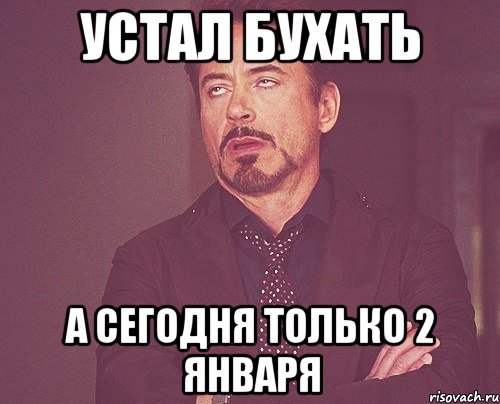 УСТАЛ БУХАТЬ

А СЕГОДНЯ ТОЛЬКО 2 ЯНВАРЯ

risovach.ru